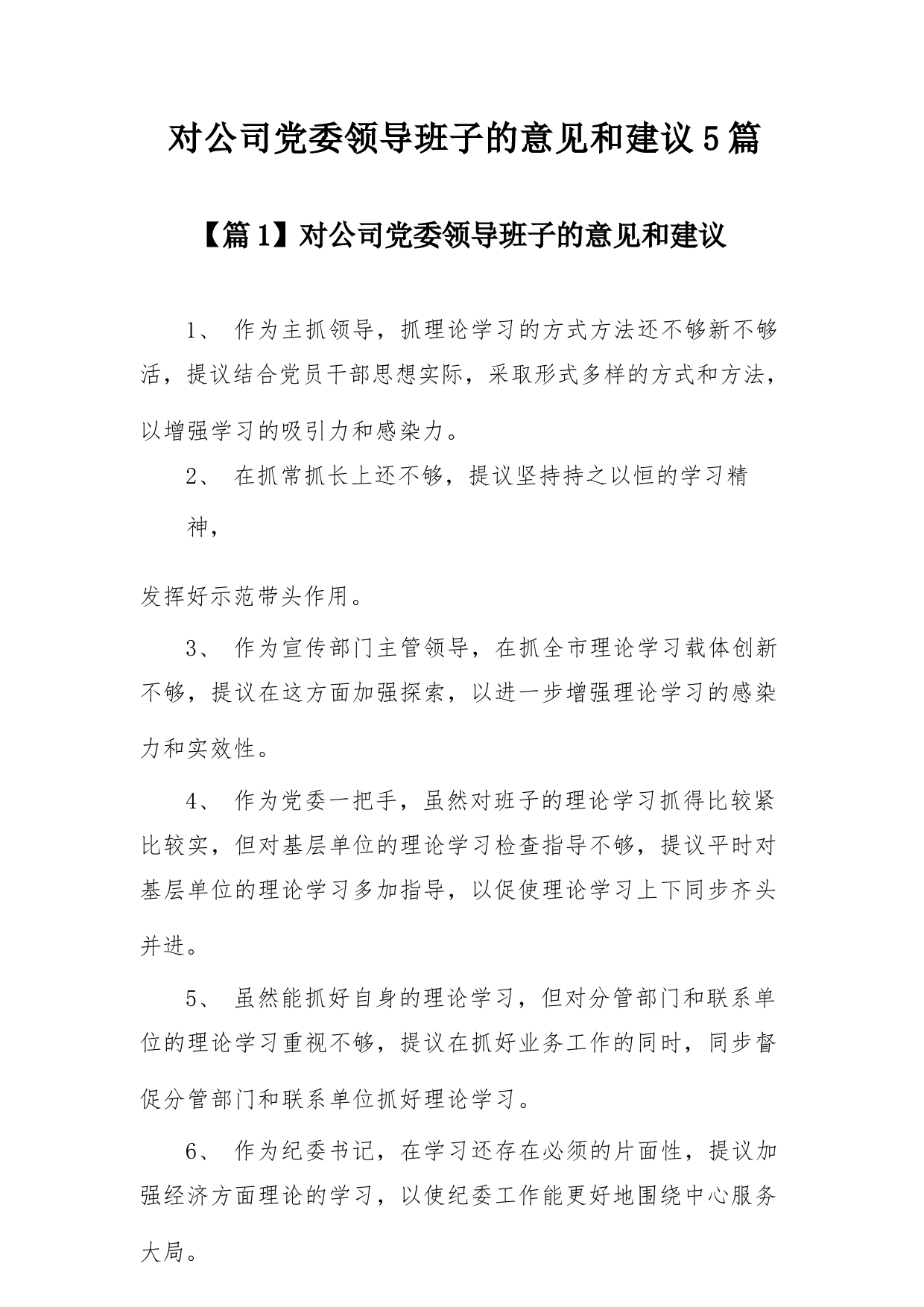 对公司党委领导班子的意见和建议5篇

【篇1】对公司党委领导班子的意见和建议

1、 作为主抓领导，抓理论学习的方式方法还不够新不够活，提议结合党员干部思想实际，采取形式多样的方式和方法，以增强学习的吸引力和感染力。

2、 在抓常抓长上还不够，提议坚持持之以恒的学习精神，

发挥好示范带头作用。

3、 作为宣传部门主管领导，在抓全市理论学习载体创新不够，提议在这方面加强探索，以进一步增强理论学习的感染力和实效性。

4、 作为党委一把手，虽然对班子的理论学习抓得比较紧比较实，但对基层单位的理论学习检查指导不够，提议平时对基层单位的理论学习多加指导，以促使理论学习上下同步齐头并进。

5、 虽然能抓好自身的理论学习，但对分管部门和联系单位的理论学习重视不够，提议在抓好业务工作的同时，同步督促分管部门和联系单位抓好理论学习。

6、 作为纪委书记，在学习还存在必须的片面性，提议加强经济方面理论的学习，以使纪委工作能更好地围绕中心服务大局。